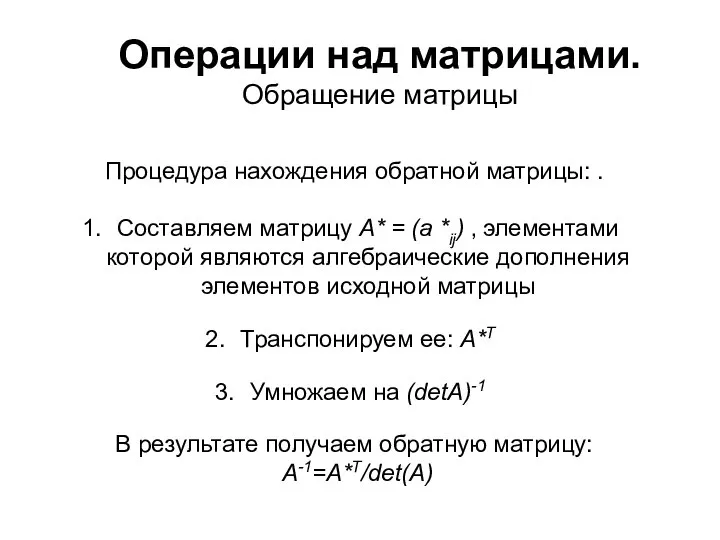 Операции над матрицами.
Обращение матрицы

Процедура нахождения обратной матрицы: .

1. Составляем матрицу $A^* = (a^*_{ij})$ , элементами которой являются алгебраические дополнения элементов исходной матрицы

2. Транспонируем ее: $A^{*T}$

3. Умножаем на $(detA)^{-1}$

В результате получаем обратную матрицу: $A^{-1}=A^{*T}/det(A)$